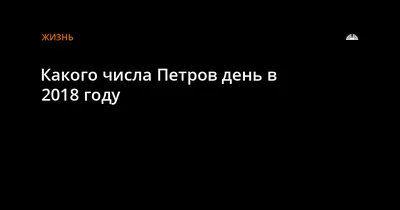 ЖИЗНЬ

Какого числа Петров день в 2018 году